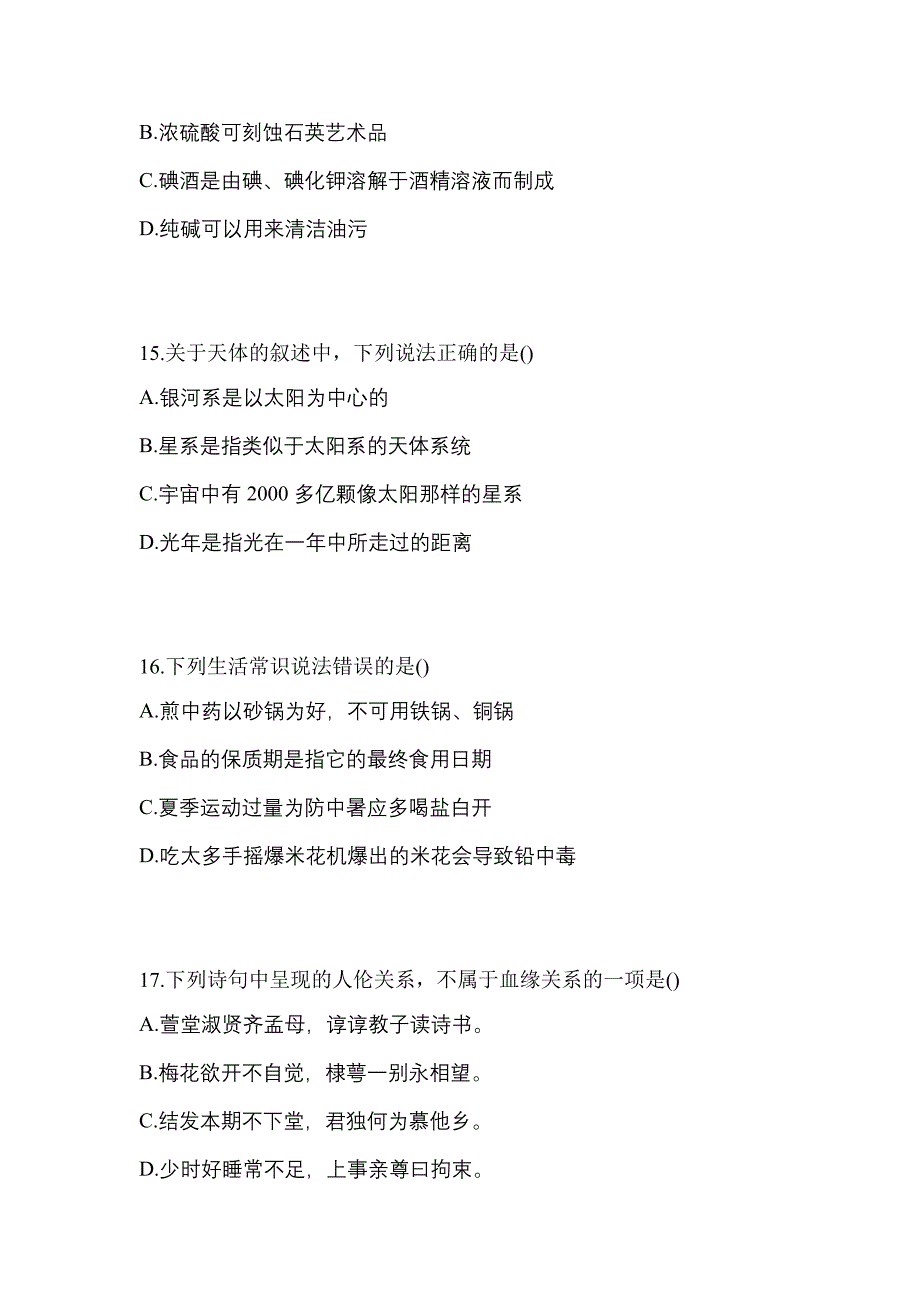 B.浓硫酸可刻蚀石英艺术品

C.碘酒是由碘、碘化钾溶解于酒精溶液而制成

D.纯碱可以用来清洁油污

15.关于天体的叙述中，下列说法正确的是()

A.银河系是以太阳为中心的

B.星系是指类似于太阳系的天体系统

C.宇宙中有 2000 多亿颗像太阳那样的星系

D.光年是指光在一年中所走过的距离

16.下列生活常识说法错误的是()

A.煎中药以砂锅为好，不可用铁锅、铜锅

B.食品的保质期是指它的最终食用日期

C.夏季运动过量为防中暑应多喝盐白开

D.吃太多手摇爆米花机爆出的米花会导致铅中毒

17.下列诗句中呈现的人伦关系，不属于血缘关系的一项是()

A.萱堂淑贤齐孟母，谆谆教子读诗书。

B.梅花欲开不自觉，棣萼一别永相望。

C.结发本期不下堂，君独何为慕他乡。

D.少时好睡常不足，上事亲尊曰拘束。